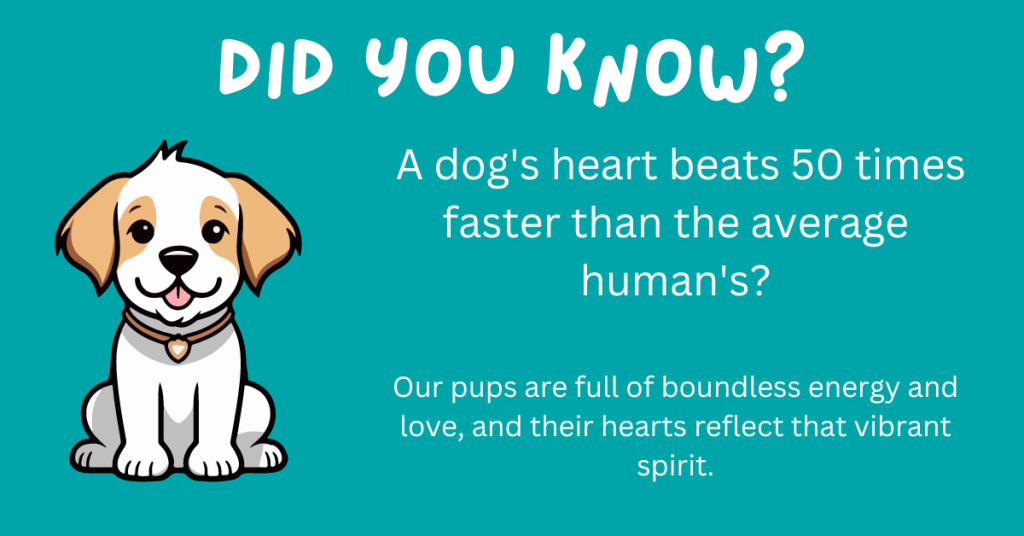 DID YOU KNOW?

A dog's heart beats 50 times faster than the average human's?

Our pups are full of boundless energy and love, and their hearts reflect that vibrant spirit.